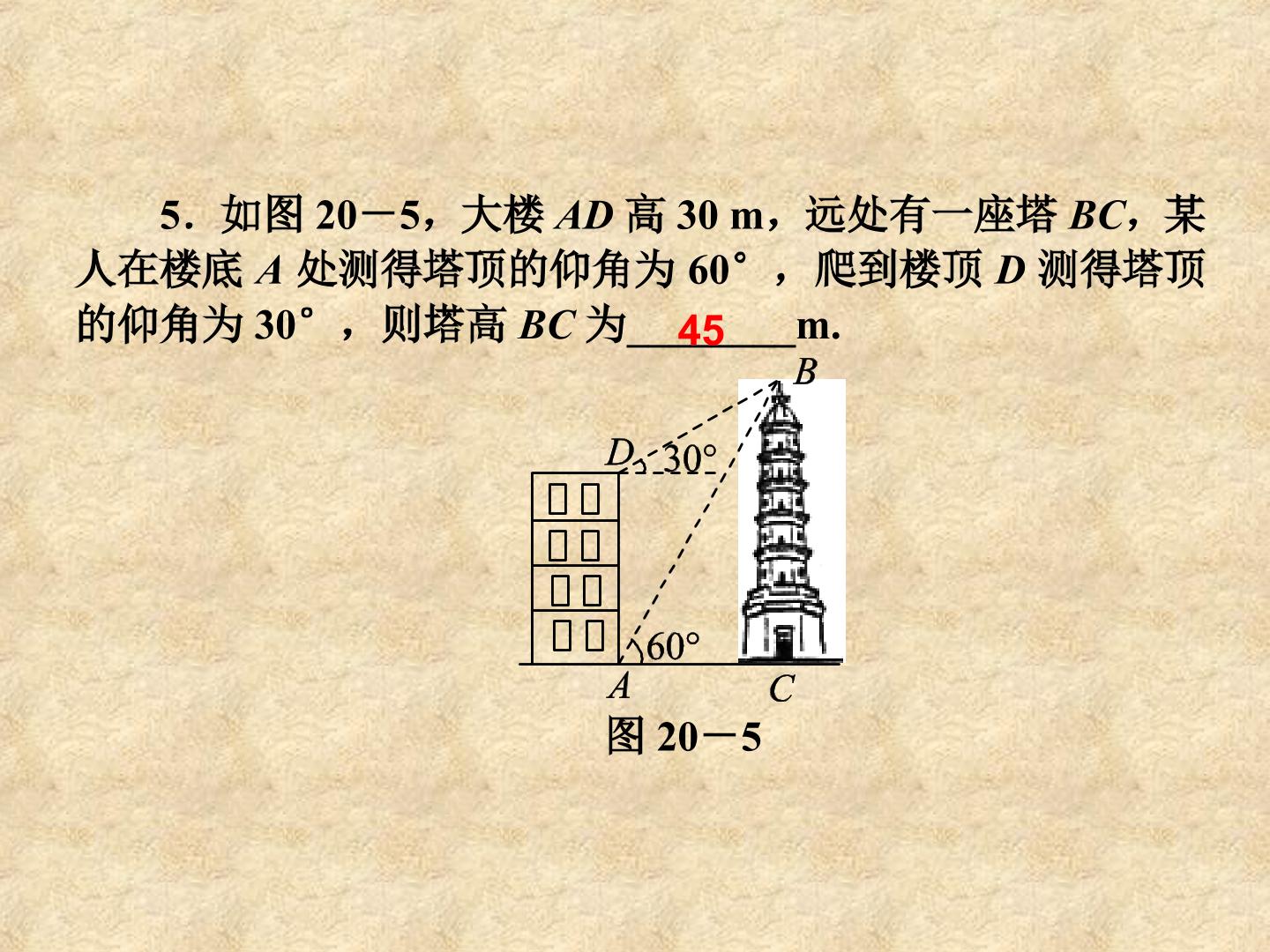 5．如图20－5，大楼AD高30 m，远处有一座塔BC，某人在楼底A处测得塔顶的仰角为60°，爬到楼顶D测得塔顶的仰角为30°，则塔高BC为45m.

B

D

30°

60°

A

C

图20－5